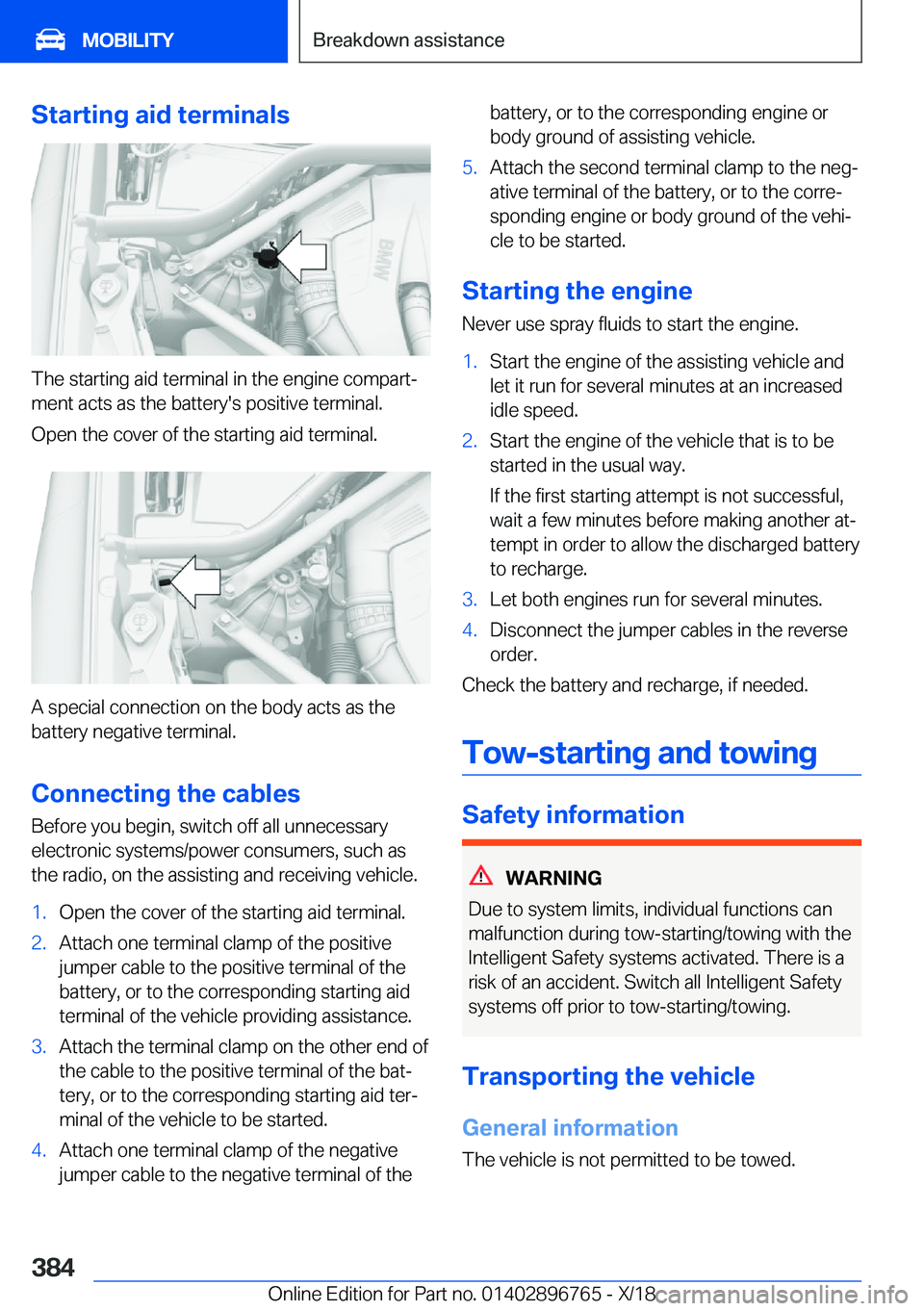 MOBILITY

Breakdown assistance

Starting aid terminals

BMW

The starting aid terminal in the engine compartment acts as the battery's positive terminal.

Open the cover of the starting aid terminal.

A special connection on the body acts as the battery negative terminal.

Connecting the cables

Before you begin, switch off all unnecessary electronic systems/power consumers, such as the radio, on the assisting and receiving vehicle.

1. Open the cover of the starting aid terminal.
2. Attach one terminal clamp of the positive jumper cable to the positive terminal of the battery, or to the corresponding starting aid terminal of the vehicle providing assistance.
3. Attach the terminal clamp on the other end of the cable to the positive terminal of the battery, or to the corresponding starting aid terminal of the vehicle to be started.
4. Attach one terminal clamp of the negative jumper cable to the negative terminal of the battery, or to the corresponding engine or body ground of assisting vehicle.
5. Attach the second terminal clamp to the negative terminal of the battery, or to the corresponding engine or body ground of the vehicle to be started.

Starting the engine

Never use spray fluids to start the engine.

1. Start the engine of the assisting vehicle and let it run for several minutes at an increased idle speed.
2. Start the engine of the vehicle that is to be started in the usual way.
If the first starting attempt is not successful, wait a few minutes before making another attempt in order to allow the discharged battery to recharge.
3. Let both engines run for several minutes.
4. Disconnect the jumper cables in the reverse order.

Check the battery and recharge, if needed.

Tow-starting and towing

Safety information

WARNING

Due to system limits, individual functions can malfunction during tow-starting/towing with the Intelligent Safety systems activated. There is a risk of an accident. Switch all Intelligent Safety systems off prior to tow-starting/towing.

Transporting the vehicle

General information

The vehicle is not permitted to be towed.

384

Online Edition for Part no. 01402896765 - X/18

carmanualsonline.info